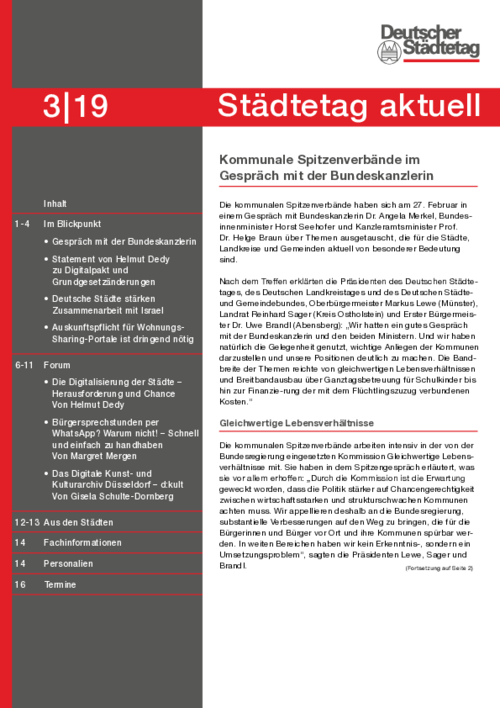 Deutscher Städtetag

3|19

Städtetag aktuell

Inhalt

1-4 Im Blickpunkt

• Gespräch mit der Bundeskanzlerin

• Statement von Helmut Dedy zu Digitalpakt und Grundgesetzänderungen

• Deutsche Städte stärken Zusammenarbeit mit Israel

• Auskunftspflicht für Wohnungs-Sharing-Portale ist dringend nötig

6-11 Forum

• Die Digitalisierung der Städte – Herausforderung und Chance Von Helmut Dedy

• Bürgersprechstunden per WhatsApp? Warum nicht! – Schnell und einfach zu handhaben Von Margret Mergen

• Das Digitale Kunst- und Kulturarchiv Düsseldorf – d:kult Von Gisela Schulte-Dornberg

12-13 Aus den Städten

14 Fachinformationen

14 Personalien

16 Termine

Kommunale Spitzenverbände im Gespräch mit der Bundeskanzlerin

Die kommunalen Spitzenverbände haben sich am 27. Februar in einem Gespräch mit Bundeskanzlerin Dr. Angela Merkel, Bundesinnenminister Horst Seehofer und Kanzleramtsminister Prof. Dr. Helge Braun über Themen ausgetauscht, die für die Städte, Landkreise und Gemeinden aktuell von besonderer Bedeutung sind.

Nach dem Treffen erklärten die Präsidenten des Deutschen Städtetages, des Deutschen Landkreistages und des Deutschen Städte- und Gemeindebundes, Oberbürgermeister Markus Lewe (Münster), Landrat Reinhard Sager (Kreis Ostholstein) und Erster Bürgermeister Dr. Uwe Brandl (Abensberg): „Wir hatten ein gutes Gespräch mit der Bundeskanzlerin und den beiden Ministern. Und wir haben natürlich die Gelegenheit genutzt, wichtige Anliegen der Kommunen darzustellen und unsere Positionen deutlich zu machen. Die Bandbreite der Themen reichte von gleichwertigen Lebensverhältnissen und Breitbandausbau über Ganztagsbetreuung für Schulkinder bis hin zur Finanzie-rung der mit dem Flüchtlingszuzug verbundenen Kosten.“

Gleichwertige Lebensverhältnisse

Die kommunalen Spitzenverbände arbeiten intensiv in der von der Bundesregierung eingesetzten Kommission Gleichwertige Lebensverhältnisse mit. Sie haben in dem Spitzengespräch erläutert, was sie vor allem erhoffen: „Durch die Kommission ist die Erwartung geweckt worden, dass die Politik stärker auf Chancengerechtigkeit zwischen wirtschaftsstarken und strukturschwachen Kommunen achten muss. Wir appellieren deshalb an die Bundesregierung, substantielle Verbesserungen auf den Weg zu bringen, die für die Bürgerinnen und Bürger vor Ort und ihre Kommunen spürbar werden. In weiten Bereichen haben wir kein Erkenntnis-, sondern ein Umsetzungsproblem“, sagten die Präsidenten Lewe, Sager und Brandl.

(Fortsetzung auf Seite 2)